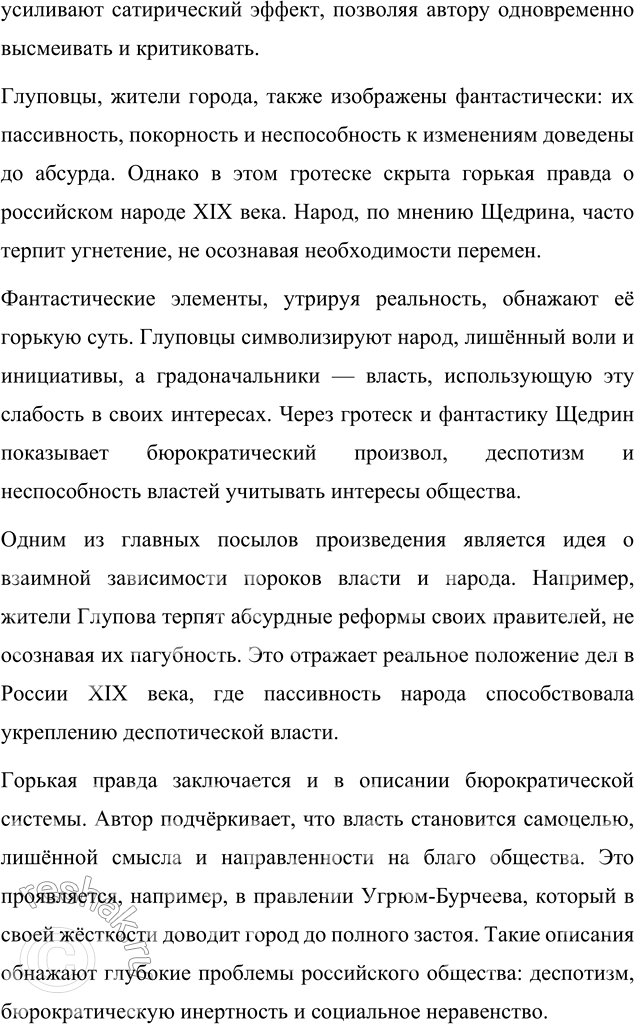 усиливают сатирический эффект, позволяя автору одновременно высмеивать и критиковать.

Глуповцы, жители города, также изображены фантастически: их пассивность, покорность и неспособность к изменениям доведены до абсурда. Однако в этом гротеске скрыта горькая правда о российском народе XIX века. Народ, по мнению Щедрина, часто терпит угнетение, не осознавая необходимости перемен.

Фантастические элементы, утрируя реальность, обнажают её горькую суть. Глуповцы символизируют народ, лишённый воли и инициативы, а градоначальники — власть, использующую эту слабость в своих интересах. Через гротеск и фантастику Щедрин показывает бюрократический произвол, деспотизм и неспособность властей учитывать интересы общества.

Одним из главных посылов произведения является идея о взаимной зависимости пороков власти и народа. Например, жители Глупова терпят абсурдные реформы своих правителей, не осознавая их пагубность. Это отражает реальное положение дел в России XIX века, где пассивность народа способствовала укреплению деспотической власти.

Горькая правда заключается и в описании бюрократической системы. Автор подчёркивает, что власть становится самоцелью, лишённой смысла и направленности на благо общества. Это проявляется, например, в правлении Угрюм-Бурчеева, который в своей жёсткости доводит город до полного застоя. Такие описания обнажают глубокие проблемы российского общества: деспотизм, бюрократическую инертность и социальное неравенство.

reshak.ru